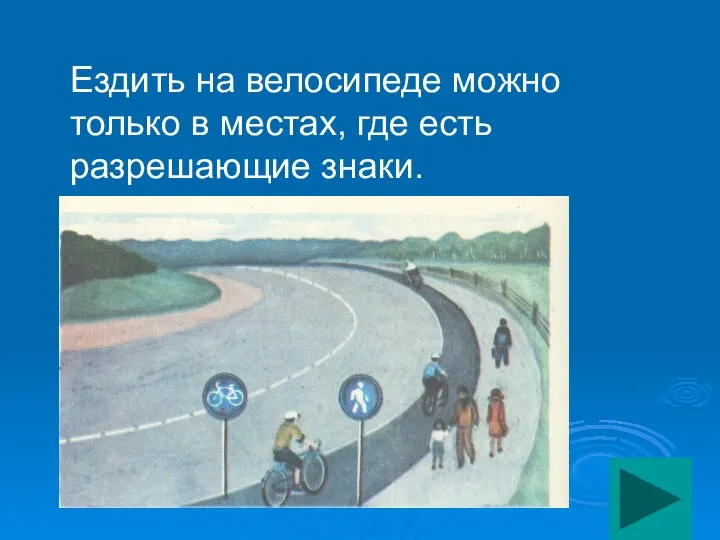 Ездить на велосипеде можно только в местах, где есть разрешающие знаки.